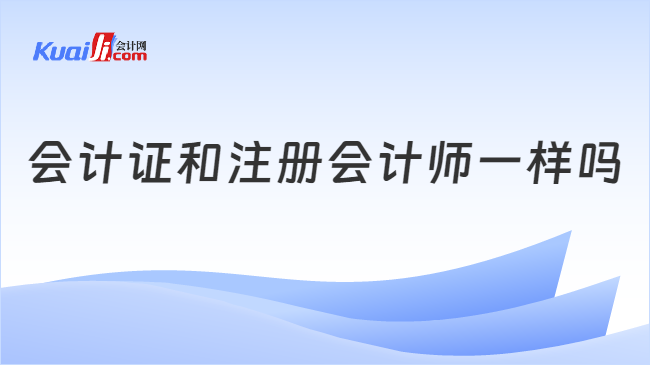 Kuaiji 会计网 .com

会计证和注册会计师一样吗